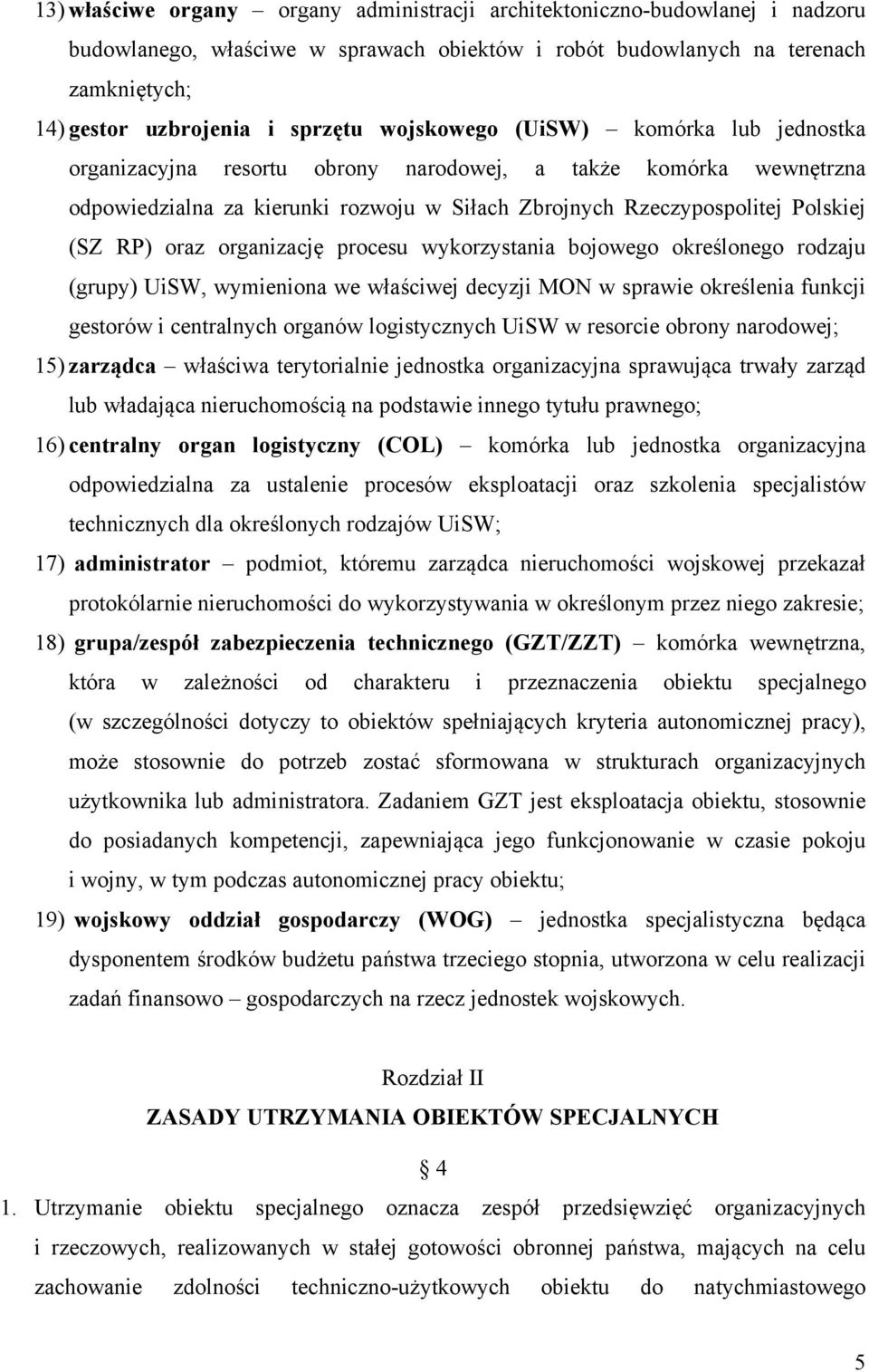 13) właściwe organy – organy administracji architektoniczno-budowlanej i nadzoru budowlanego, właściwe w sprawach obiektów i robót budowlanych na terenach zamkniętych;

14) gestor uzbrojenia i sprzętu wojskowego (UiSW) – komórka lub jednostka organizacyjna resortu obrony narodowej, a także komórka wewnętrzna odpowiedzialna za kierunki rozwoju w Siłach Zbrojnych Rzeczypospolitej Polskiej (SZ RP) oraz organizację procesu wykorzystania bojowego określonego rodzaju (grupy) UiSW, wymieniona we właściwej decyzji MON w sprawie określenia funkcji gestorów i centralnych organów logistycznych UiSW w resorcie obrony narodowej;

15) zarządca – właściwa terytorialnie jednostka organizacyjna sprawująca trwały zarząd lub władająca nieruchomością na podstawie innego tytułu prawnego;

16) centralny organ logistyczny (COL) – komórka lub jednostka organizacyjna odpowiedzialna za ustalenie procesów eksploatacji oraz szkolenia specjalistów technicznych dla określonych rodzajów UiSW;

17) administrator – podmiot, któremu zarządca nieruchomości wojskowej przekazał protokólarnie nieruchomości do wykorzystywania w określonym przez niego zakresie;

18) grupa/zespół zabezpieczenia technicznego (GZT/ZZT) – komórka wewnętrzna, która w zależności od charakteru i przeznaczenia obiektu specjalnego (w szczególności dotyczy to obiektów spełniających kryteria autonomicznej pracy), może stosownie do potrzeb zostać sformowana w strukturach organizacyjnych użytkownika lub administratora. Zadaniem GZT jest eksploatacja obiektu, stosownie do posiadanych kompetencji, zapewniająca jego funkcjonowanie w czasie pokoju i wojny, w tym podczas autonomicznej pracy obiektu;

19) wojskowy oddział gospodarczy (WOG) – jednostka specjalistyczna będąca dysponentem środków budżetu państwa trzeciego stopnia, utworzona w celu realizacji zadań finansowo – gospodarczych na rzecz jednostek wojskowych.

Rozdział II
ZASADY UTRZYMANIA OBIEKTÓW SPECJALNYCH

§ 4

1. Utrzymanie obiektu specjalnego oznacza zespół przedsięwzięć organizacyjnych i rzeczowych, realizowanych w stałej gotowości obronnej państwa, mających na celu zachowanie zdolności techniczno-użytkowych obiektu do natychmiastowego

5